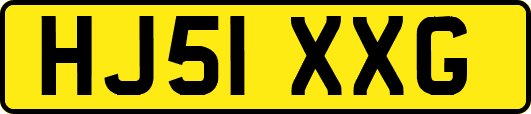 HJ51 XXG